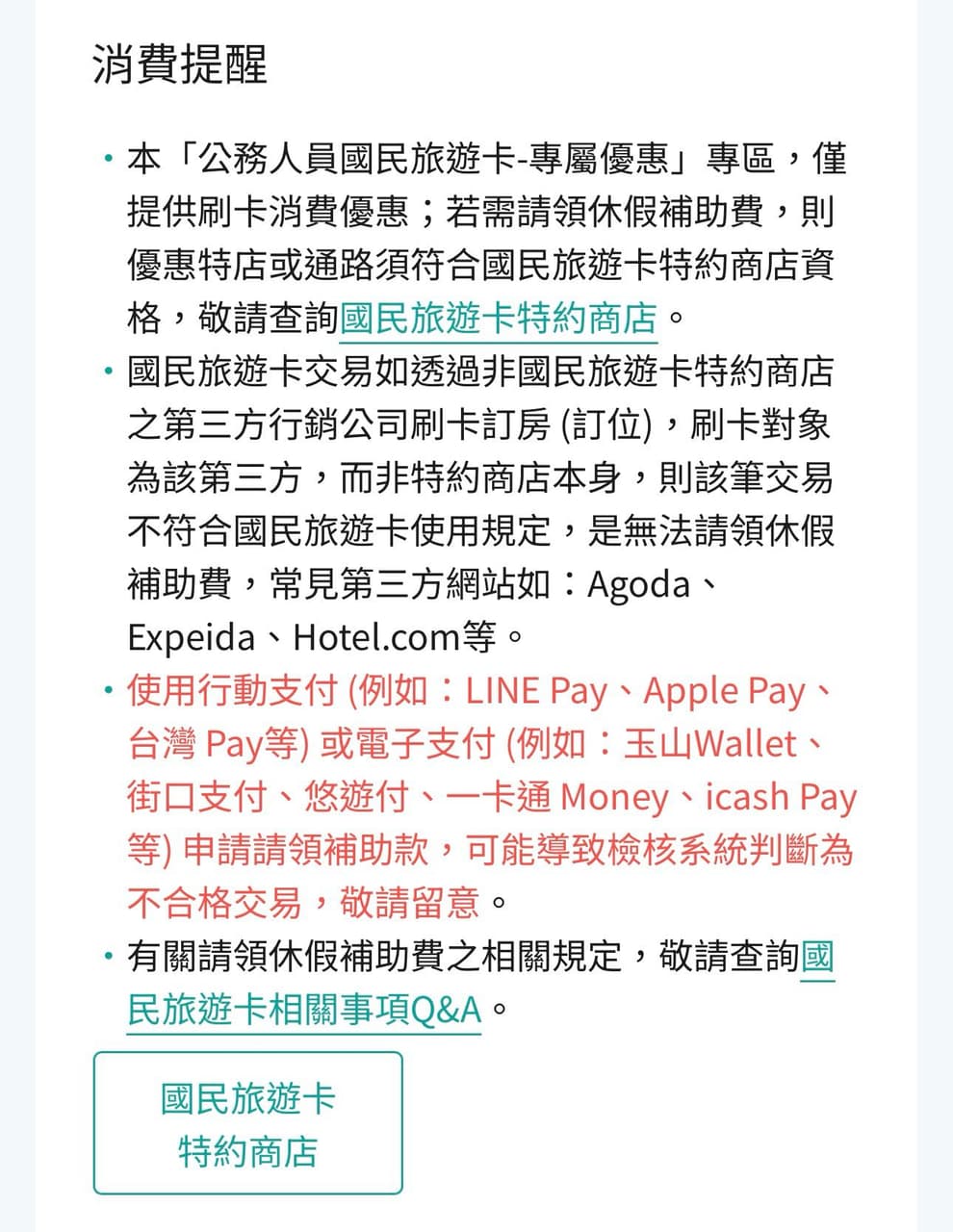 消費提醒

• 本「公務人員國民旅遊卡-專屬優惠」專區，僅提供刷卡消費優惠；若需請領休假補助費，則優惠特店或通路須符合國民旅遊卡特約商店資格，敬請查詢國民旅遊卡特約商店。

• 國民旅遊卡交易如透過非國民旅遊卡特約商店之第三方行銷公司刷卡訂房 (訂位)，刷卡對象為該第三方，而非特約商店本身，則該筆交易不符合國民旅遊卡使用規定，是無法請領休假補助費，常見第三方網站如：Agoda、Expeida、Hotel.com等。

• 使用行動支付 (例如：LINE Pay、Apple Pay、台灣 Pay等) 或電子支付 (例如：玉山Wallet、街口支付、悠遊付、一卡通 Money、icash Pay等) 申請請領補助款，可能導致檢核系統判斷為不合格交易，敬請留意。

• 有關請領休假補助費之相關規定，敬請查詢國民旅遊卡相關事項Q&A。

國民旅遊卡
特約商店